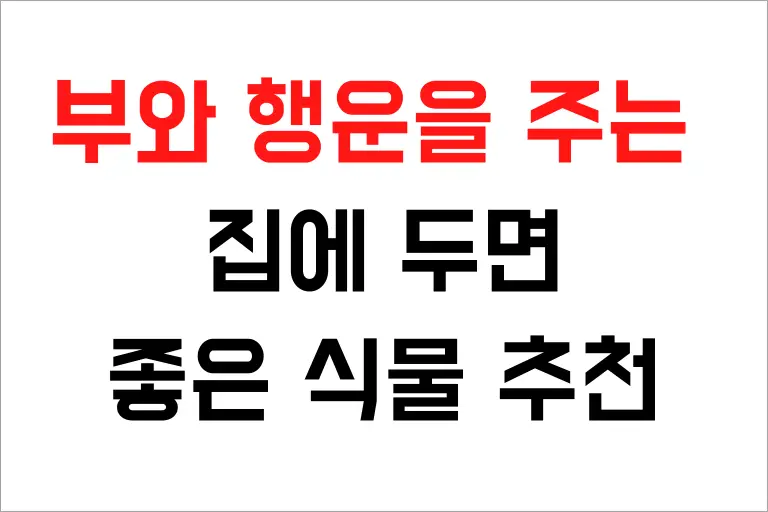 부와 행운을 주는
집에 두면
좋은 식물 추천